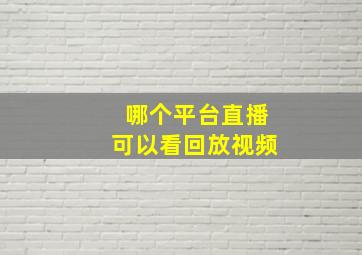 哪个平台直播
可以看回放视频